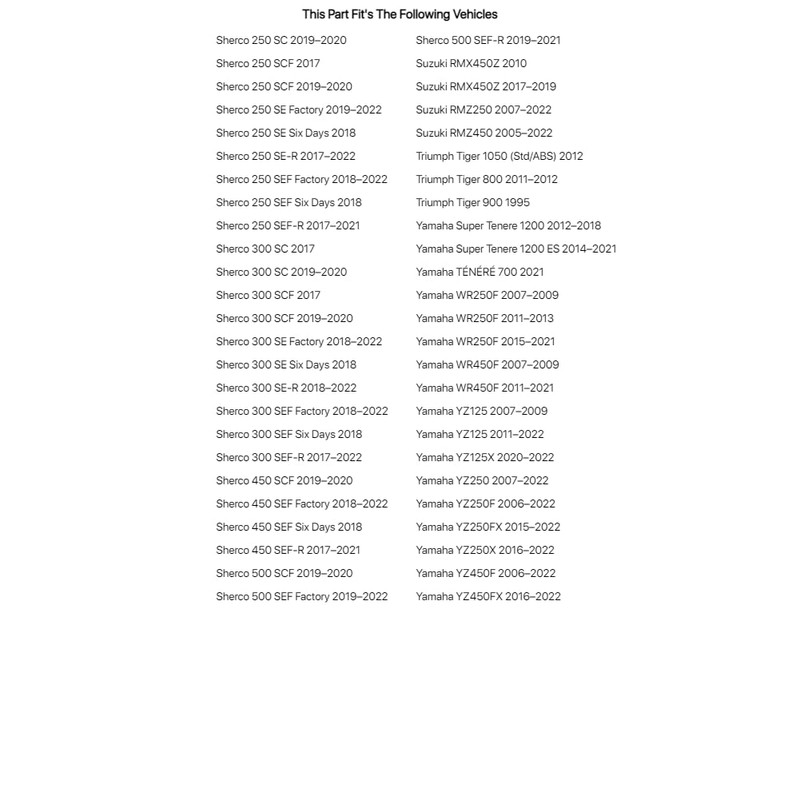 This Part Fit's The Following Vehicles

Sherco 250 SC 2019–2020
Sherco 250 SCF 2017
Sherco 250 SCF 2019–2020
Sherco 250 SE Factory 2019–2022
Sherco 250 SE Six Days 2018
Sherco 250 SE-R 2017–2022
Sherco 250 SEF Factory 2018–2022
Sherco 250 SEF Six Days 2018
Sherco 250 SEF-R 2017–2021
Sherco 300 SC 2017
Sherco 300 SC 2019–2020
Sherco 300 SCF 2017
Sherco 300 SCF 2019–2020
Sherco 300 SE Factory 2018–2022
Sherco 300 SE Six Days 2018
Sherco 300 SE-R 2018–2022
Sherco 300 SEF Factory 2018–2022
Sherco 300 SEF Six Days 2018
Sherco 300 SEF-R 2017–2022
Sherco 450 SCF 2019–2020
Sherco 450 SEF Factory 2018–2022
Sherco 450 SEF Six Days 2018
Sherco 450 SEF-R 2017–2021
Sherco 500 SCF 2019–2020
Sherco 500 SEF Factory 2019–2022

Sherco 500 SEF-R 2019–2021
Suzuki RMX450Z 2010
Suzuki RMX450Z 2017–2019
Suzuki RMZ250 2007–2022
Suzuki RMZ450 2005–2022
Triumph Tiger 1050 (Std/ABS) 2012
Triumph Tiger 800 2011–2012
Triumph Tiger 900 1995
Yamaha Super Tenere 1200 2012–2018
Yamaha Super Tenere 1200 ES 2014–2021
Yamaha TÉNÉRÉ 700 2021
Yamaha WR250F 2007–2009
Yamaha WR250F 2011–2013
Yamaha WR250F 2015–2021
Yamaha WR450F 2007–2009
Yamaha WR450F 2011–2021
Yamaha YZ125 2007–2009
Yamaha YZ125 2011–2022
Yamaha YZ125X 2020–2022
Yamaha YZ250 2007–2022
Yamaha YZ250F 2006–2022
Yamaha YZ250FX 2015–2022
Yamaha YZ250X 2016–2022
Yamaha YZ450F 2006–2022
Yamaha YZ450FX 2016–2022